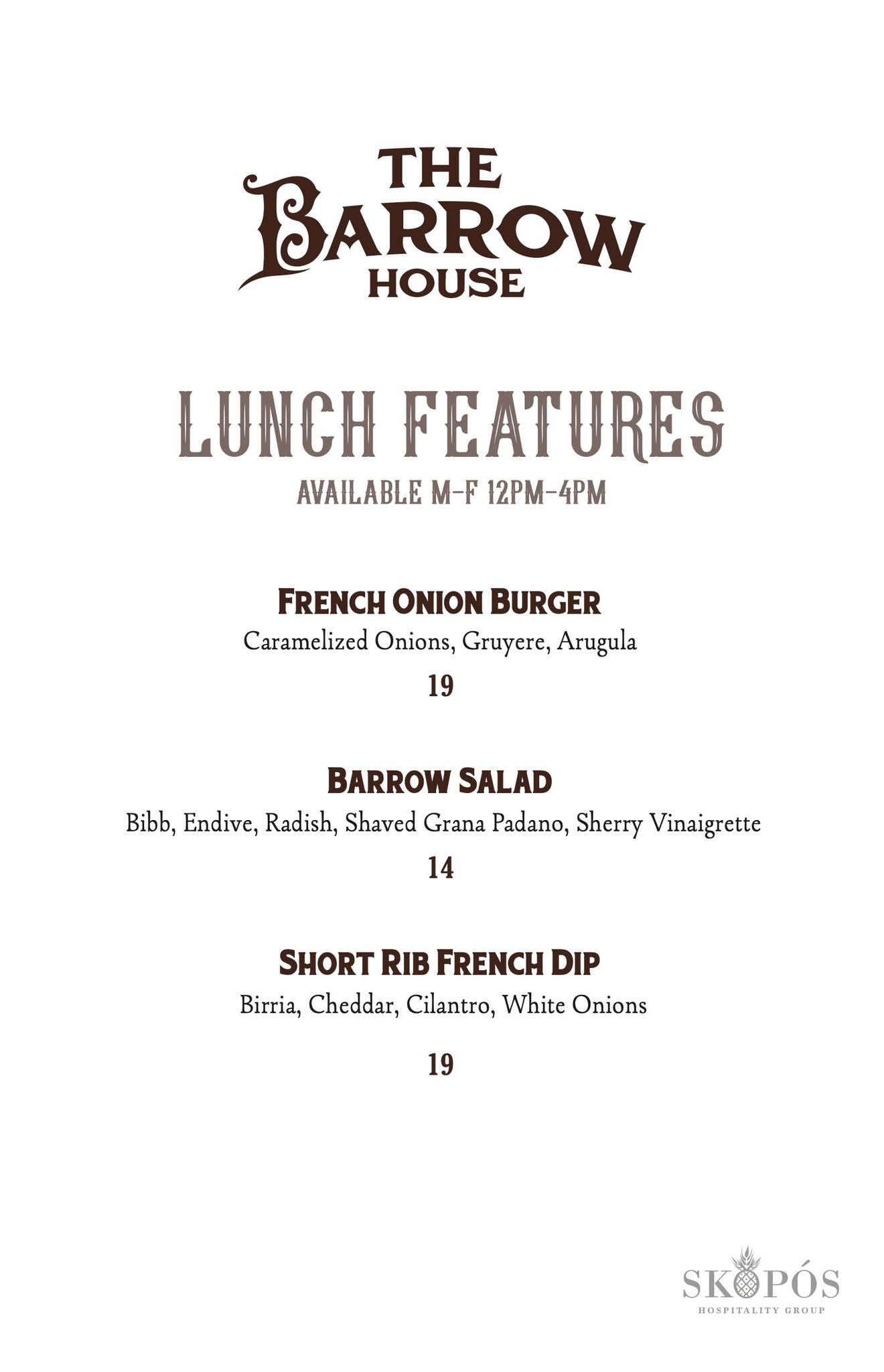 THE BARROW HOUSE

LUNCH FEATURES

AVAILABLE M-F 12PM-4PM

FRENCH ONION BURGER

Caramelized Onions, Gruyere, Arugula

19

BARROW SALAD

Bibb, Endive, Radish, Shaved Grana Padano, Sherry Vinaigrette

14

SHORT RIB FRENCH DIP

Birria, Cheddar, Cilantro, White Onions

19

SKOPÓS
HOSPITALITY GROUP